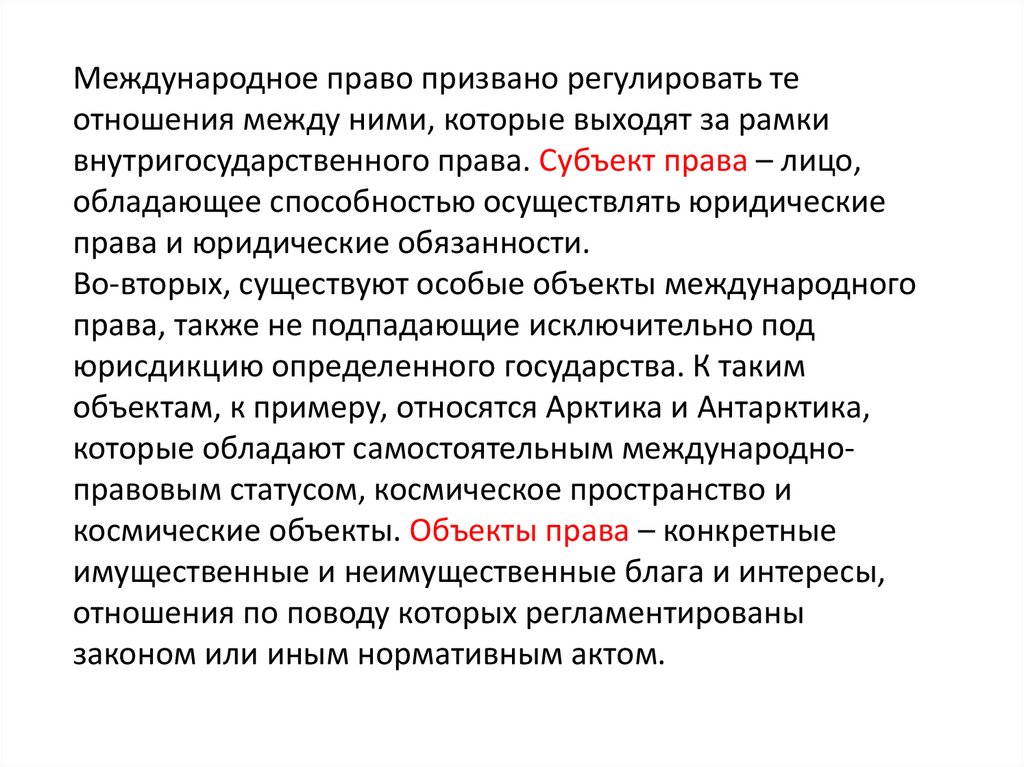 Международное право призвано регулировать те отношения между ними, которые выходят за рамки внутригосударственного права. Субъект права – лицо, обладающее способностью осуществлять юридические права и юридические обязанности.
Во-вторых, существуют особые объекты международного права, также не подпадающие исключительно под юрисдикцию определенного государства. К таким объектам, к примеру, относятся Арктика и Антарктика, которые обладают самостоятельным международно-правовым статусом, космическое пространство и космические объекты. Объекты права – конкретные имущественные и неимущественные блага и интересы, отношения по поводу которых регламентированы законом или иным нормативным актом.